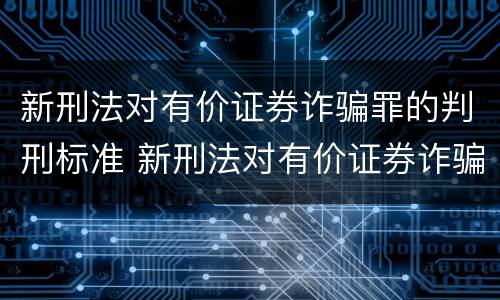 新刑法对有价证券诈骗罪的判刑标准 新刑法对有价证券诈骗